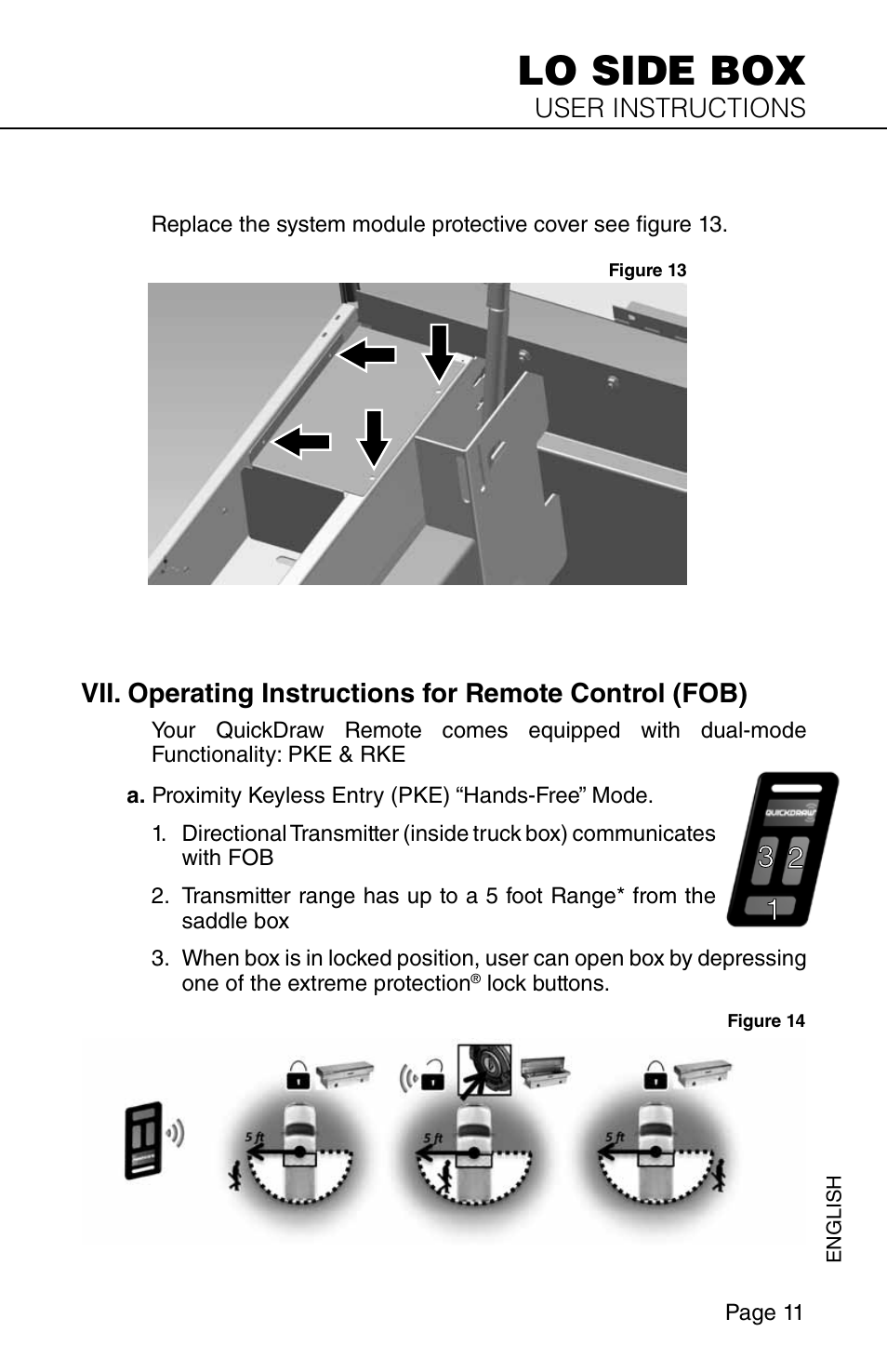 LO SIDE BOX
USER INSTRUCTIONS

Replace the system module protective cover see figure 13.

Figure 13

VII. Operating Instructions for Remote Control (FOB)

Your QuickDraw Remote comes equipped with dual-mode Functionality: PKE & RKE

a. Proximity Keyless Entry (PKE) “Hands-Free” Mode.

1. Directional Transmitter (inside truck box) communicates with FOB

2. Transmitter range has up to a 5 foot Range* from the saddle box

3. When box is in locked position, user can open box by depressing one of the extreme protection® lock buttons.

QUICKDRAW
3 2
1

Figure 14

5 ft
5 ft
5 ft

ENGLISH

Page 11